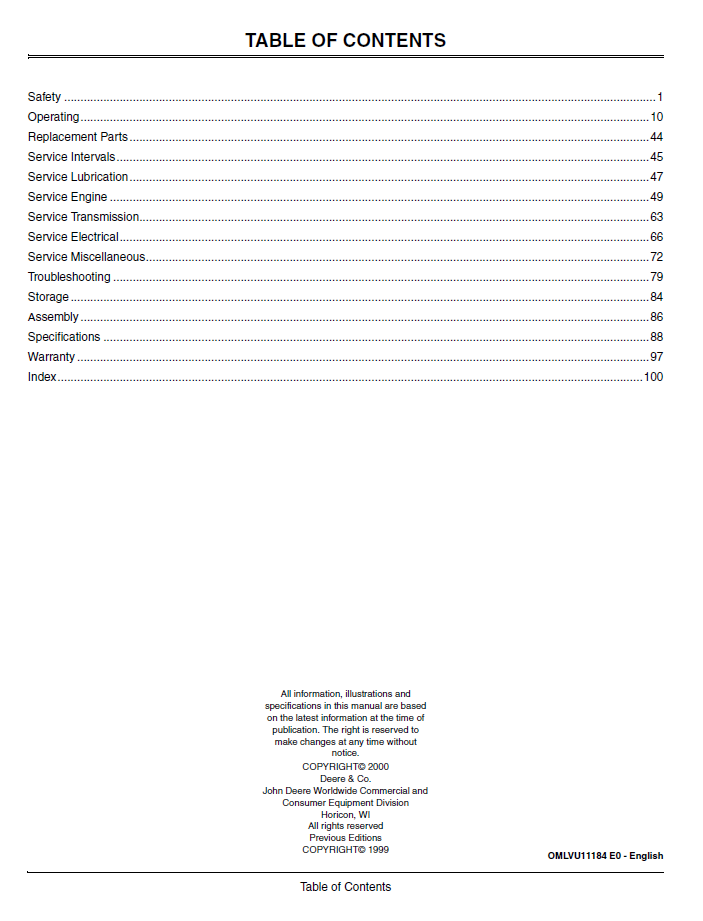 TABLE OF CONTENTS

Safety 1
Operating 10
Replacement Parts 44
Service Intervals 45
Service Lubrication 47
Service Engine 49
Service Transmission 63
Service Electrical 66
Service Miscellaneous 72
Troubleshooting 79
Storage 84
Assembly 86
Specifications 88
Warranty 97
Index 100

All information, illustrations and specifications in this manual are based on the latest information at the time of publication. The right is reserved to make changes at any time without notice.
COPYRIGHT© 2000
Deere & Co.
John Deere Worldwide Commercial and Consumer Equipment Division
Horicon, WI
All rights reserved
Previous Editions
COPYRIGHT© 1999

OMLVU11184 E0 - English

Table of Contents